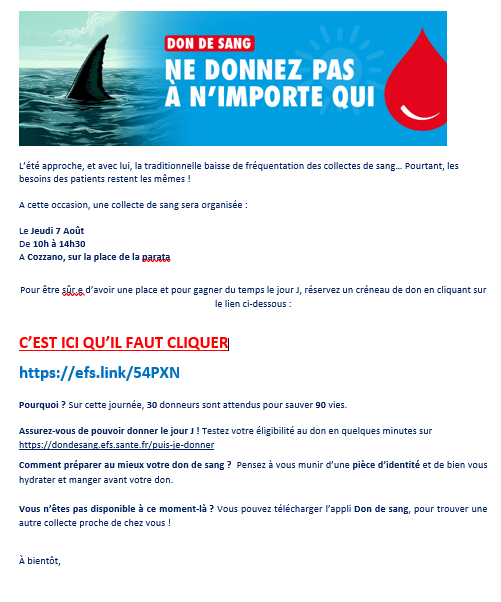 DON DE SANG
NE DONNEZ PAS À N'IMPORTE QUI

L'été approche, et avec lui, la traditionnelle baisse de fréquentation des collectes de sang… Pourtant, les besoins des patients restent les mêmes !

A cette occasion, une collecte de sang sera organisée :

Le Jeudi 7 Août
De 10h à 14h30
A Cozzano, sur la place de la parata

Pour être sûr.e d'avoir une place et pour gagner du temps le jour J, réservez un créneau de don en cliquant sur le lien ci-dessous :

C'EST ICI QU'IL FAUT CLIQUER

https://efs.link/54PXN

Pourquoi ? Sur cette journée, 30 donneurs sont attendus pour sauver 90 vies.

Assurez-vous de pouvoir donner le jour J ! Testez votre éligibilité au don en quelques minutes sur https://dondesang.efs.sante.fr/puis-je-donner

Comment préparer au mieux votre don de sang ? Pensez à vous munir d'une pièce d'identité et de bien vous hydrater et manger avant votre don.

Vous n'êtes pas disponible à ce moment-là ? Vous pouvez télécharger l'appli Don de sang, pour trouver une autre collecte proche de chez vous !

À bientôt,